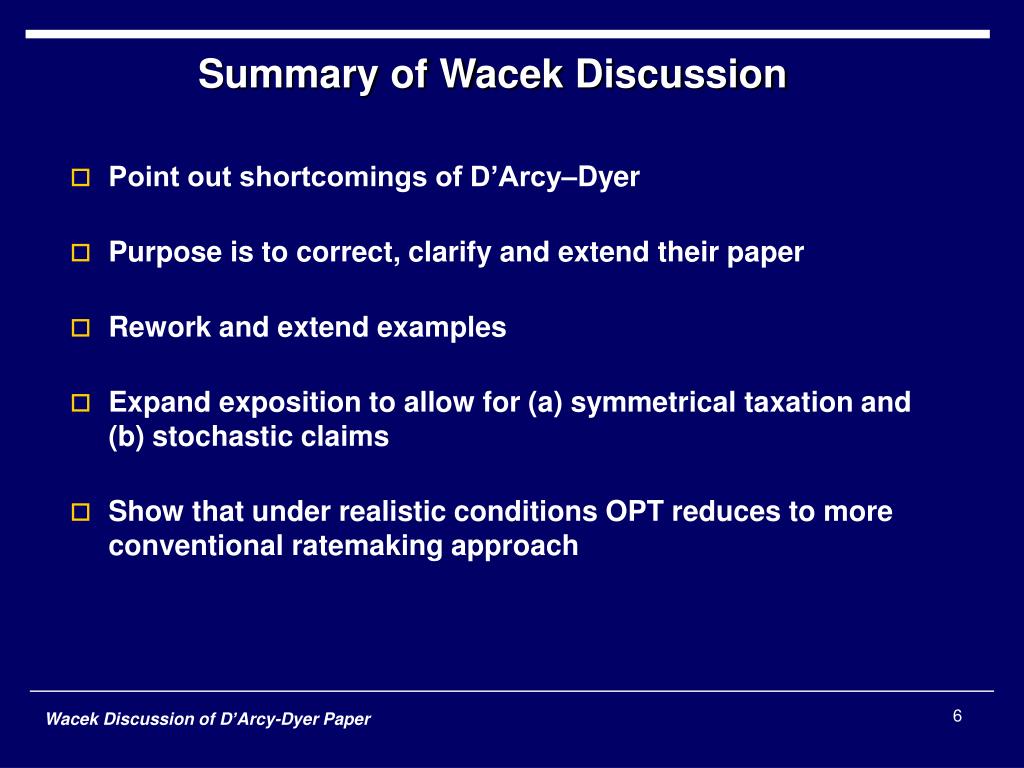 Summary of Wacek Discussion

Point out shortcomings of D’Arcy–Dyer

Purpose is to correct, clarify and extend their paper

Rework and extend examples

Expand exposition to allow for (a) symmetrical taxation and (b) stochastic claims

Show that under realistic conditions OPT reduces to more conventional ratemaking approach

Wacek Discussion of D’Arcy-Dyer Paper

6